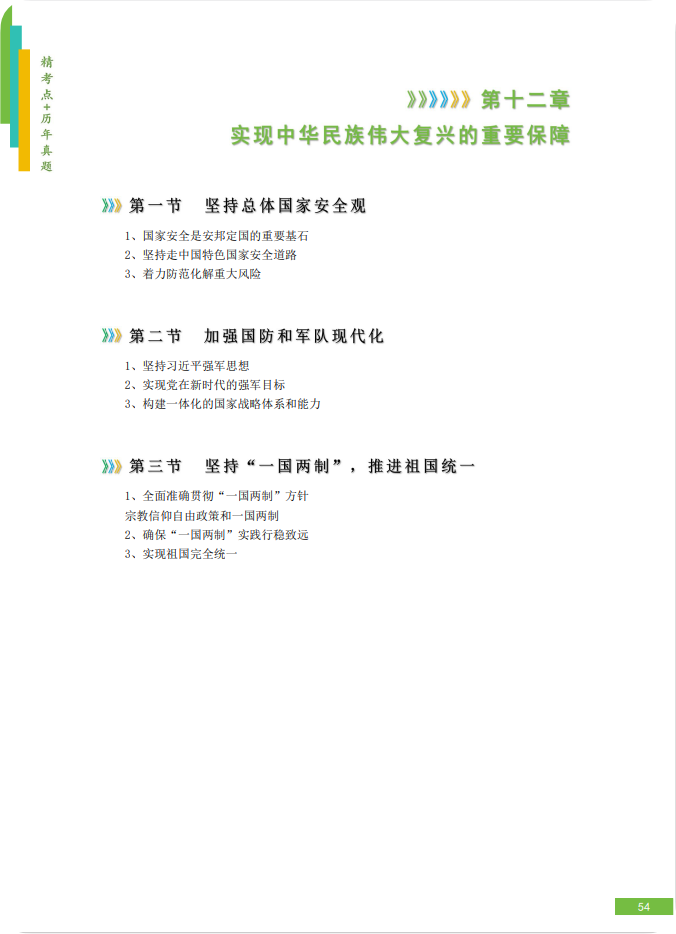 精考点+历年真题

第十二章
实现中华民族伟大复兴的重要保障

第一节 坚持总体国家安全观

1、国家安全是安邦定国的重要基石
2、坚持走中国特色国家安全道路
3、着力防范化解重大风险

第二节 加强国防和军队现代化

1、坚持习近平强军思想
2、实现党在新时代的强军目标
3、构建一体化的国家战略体系和能力

第三节 坚持“一国两制”，推进祖国统一

1、全面准确贯彻“一国两制”方针
宗教信仰自由政策和一国两制
2、确保“一国两制”实践行稳致远
3、实现祖国完全统一

54